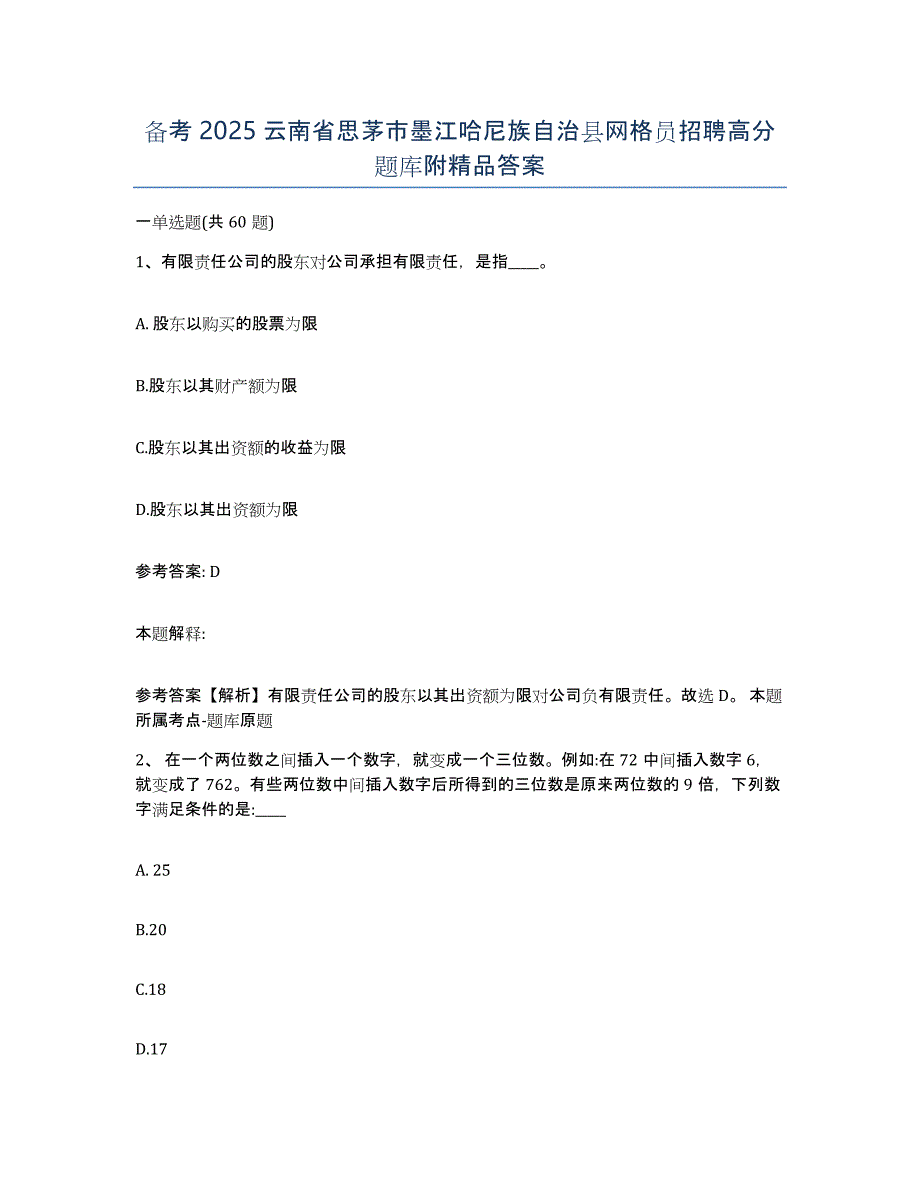 备考 2025 云南省思茅市墨江哈尼族自治县网格员招聘高分题库附精品答案

一单选题(共 60 题)

1、有限责任公司的股东对公司承担有限责任，是指____。

A. 股东以购买的股票为限

B.股东以其财产额为限

C.股东以其出资额的收益为限

D.股东以其出资额为限

参考答案: D

本题解释:

参考答案【解析】有限责任公司的股东以其出资额为限对公司负有限责任。故选 D。 本题所属考点-题库原题

2、 在一个两位数之间插入一个数字，就变成一个三位数。例如:在 72 中间插入数字 6，就变成了 762。有些两位数中间插入数字后所得到的三位数是原来两位数的 9 倍，下列数字满足条件的是:____

A. 25

B.20

C.18

D.17